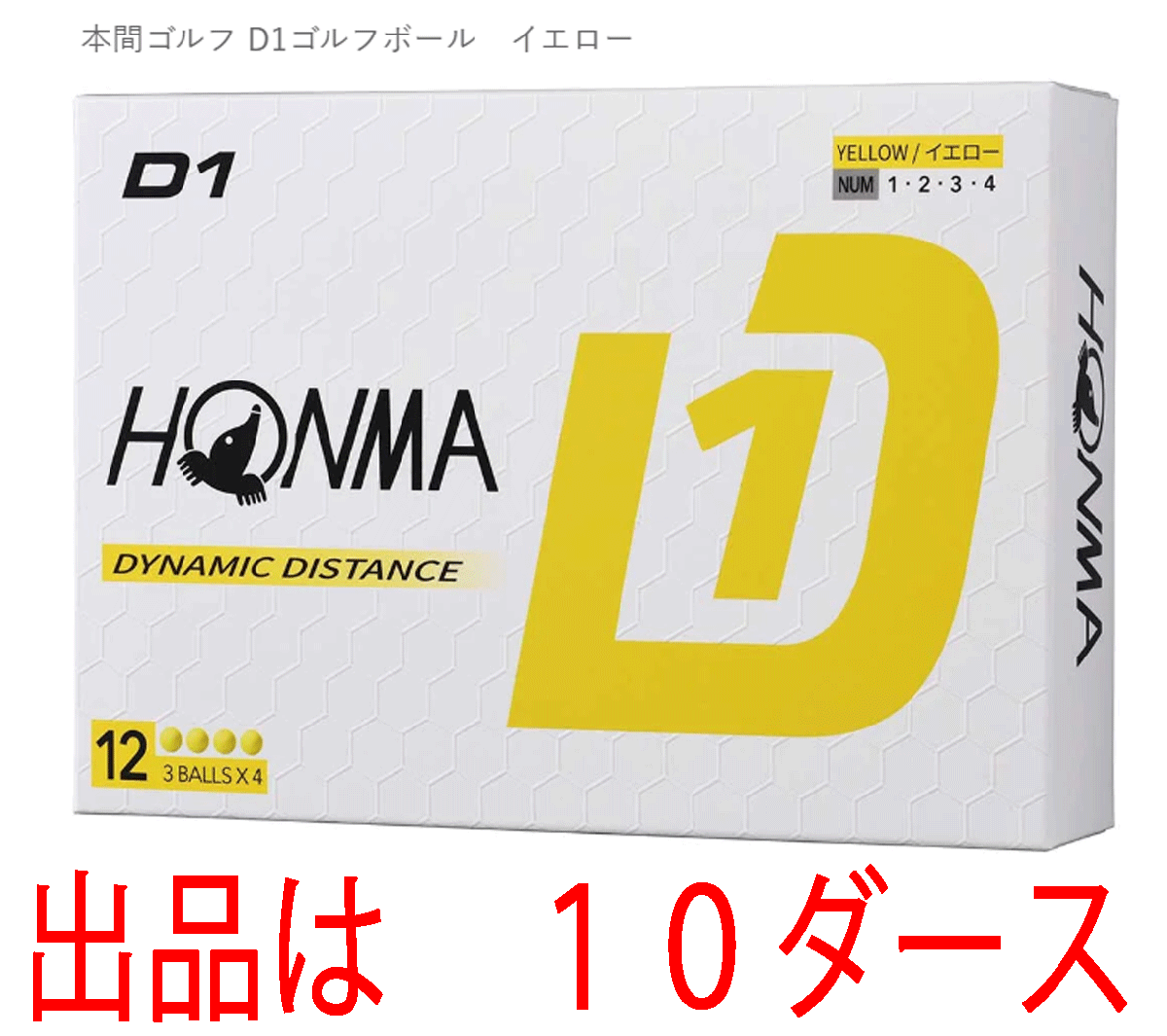 本間ゴルフ D1ゴルフボール　イエロー

D1

YELLOW / イエロー
NUM 1・2・3・4

HONMA

DYNAMIC DISTANCE

D1

HONMA

12
3 BALLS X 4

出品は　１０ダース